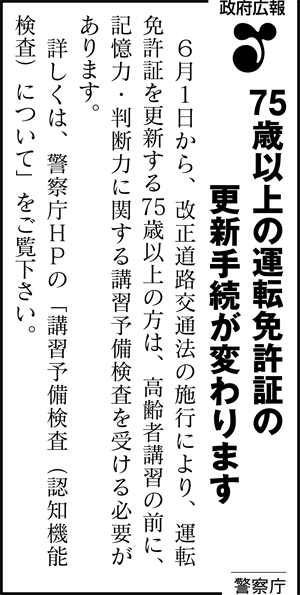 政府広報

75歳以上の運転免許証の更新手続が変わります

6月1日から、改正道路交通法の施行により、運転免許証を更新する75歳以上の方は、高齢者講習の前に、記憶力・判断力に関する講習予備検査を受ける必要があります。

詳しくは、警察庁HPの「講習予備検査（認知機能検査）について」をご覧下さい。

警察庁